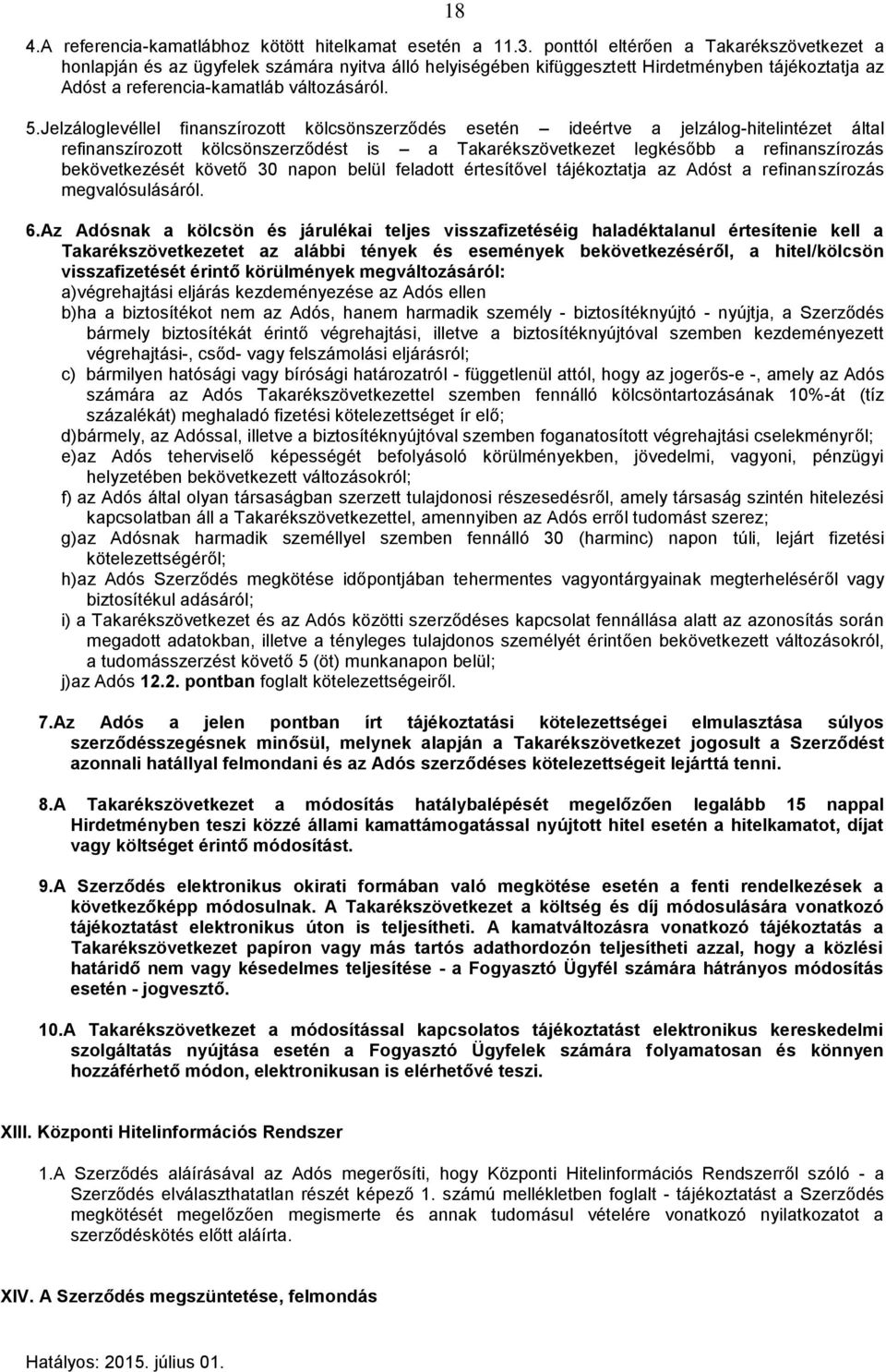 18

4.A referencia-kamatlábhoz kötött hitelkamat esetén a 11.3. ponttól eltérően a Takarékszövetkezet a honlapján és az ügyfelek számára nyitva álló helyiségében kifüggesztett Hirdetményben tájékoztatja az Adóst a referencia-kamatláb változásáról.

5.Jelzáloglevéllel finanszírozott kölcsönszerződés esetén – ideértve a jelzálog-hitelintézet által refinanszírozott kölcsönszerződést is – a Takarékszövetkezet legkésőbb a refinanszírozás bekövetkezését követő 30 napon belül feladott értesítővel tájékoztatja az Adóst a refinanszírozás megvalósulásáról.

6.Az Adósnak a kölcsön és járulékai teljes visszafizetéséig haladéktalanul értesítenie kell a Takarékszövetkezetet az alábbi tények és események bekövetkezéséről, a hitel/kölcsön visszafizetését érintő körülmények megváltozásáról:
a)végrehajtási eljárás kezdeményezése az Adós ellen
b)ha a biztosítékot nem az Adós, hanem harmadik személy - biztosítéknyújtó - nyújtja, a Szerződés bármely biztosítékát érintő végrehajtási, illetve a biztosítéknyújtóval szemben kezdeményezett végrehajtási-, csőd- vagy felszámolási eljárásról;
c) bármilyen hatósági vagy bírósági határozatról - függetlenül attól, hogy az jogerős-e -, amely az Adós számára az Adós Takarékszövetkezettel szemben fennálló kölcsöntartozásának 10%-át (tíz százalékát) meghaladó fizetési kötelezettséget ír elő;
d)bármely, az Adóssal, illetve a biztosítéknyújtóval szemben foganatosított végrehajtási cselekményről;
e)az Adós teherviselő képességét befolyásoló körülményekben, jövedelmi, vagyoni, pénzügyi helyzetében bekövetkezett változásokról;
f) az Adós által olyan társaságban szerzett tulajdonosi részesedésről, amely társaság szintén hitelezési kapcsolatban áll a Takarékszövetkezettel, amennyiben az Adós erről tudomást szerez;
g)az Adósnak harmadik személlyel szemben fennálló 30 (harminc) napon túli, lejárt fizetési kötelezettségéről;
h)az Adós Szerződés megkötése időpontjában tehermentes vagyontárgyainak megterheléséről vagy biztosítékul adásáról;
i) a Takarékszövetkezet és az Adós közötti szerződéses kapcsolat fennállása alatt az azonosítás során megadott adatokban, illetve a tényleges tulajdonos személyét érintően bekövetkezett változásokról, a tudomásszerzést követő 5 (öt) munkanapon belül;
j)az Adós 12.2. pontban foglalt kötelezettségeiről.

7.Az Adós a jelen pontban írt tájékoztatási kötelezettségei elmulasztása súlyos szerződésszegésnek minősül, melynek alapján a Takarékszövetkezet jogosult a Szerződést azonnali hatállyal felmondani és az Adós szerződéses kötelezettségeit lejárttá tenni.

8.A Takarékszövetkezet a módosítás hatálybalépését megelőzően legalább 15 nappal Hirdetményben teszi közzé állami kamattámogatással nyújtott hitel esetén a hitelkamatot, díjat vagy költséget érintő módosítást.

9.A Szerződés elektronikus okirati formában való megkötése esetén a fenti rendelkezések a következőképp módosulnak. A Takarékszövetkezet a költség és díj módosulására vonatkozó tájékoztatást elektronikus úton is teljesítheti. A kamatváltozásra vonatkozó tájékoztatás a Takarékszövetkezet papíron vagy más tartós adathordozón teljesítheti azzal, hogy a közlési határidő nem vagy késedelmes teljesítése - a Fogyasztó Ügyfél számára hátrányos módosítás esetén - jogvesztő.

10.A Takarékszövetkezet a módosítással kapcsolatos tájékoztatást elektronikus kereskedelmi szolgáltatás nyújtása esetén a Fogyasztó Ügyfelek számára folyamatosan és könnyen hozzáférhető módon, elektronikusan is elérhetővé teszi.

XIII. Központi Hitelinformációs Rendszer

1.A Szerződés aláírásával az Adós megerősíti, hogy Központi Hitelinformációs Rendszerről szóló - a Szerződés elválaszthatatlan részét képező 1. számú mellékletben foglalt - tájékoztatást a Szerződés megkötését megelőzően megismerte és annak tudomásul vételére vonatkozó nyilatkozatot a szerződéskötés előtt aláírta.

XIV. A Szerződés megszüntetése, felmondás

Hatályos: 2015. július 01.